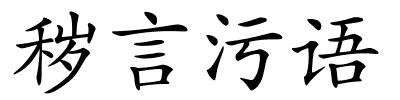 秽言污语